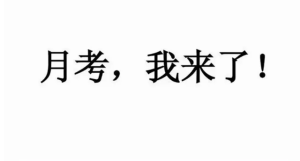 月考，我来了！